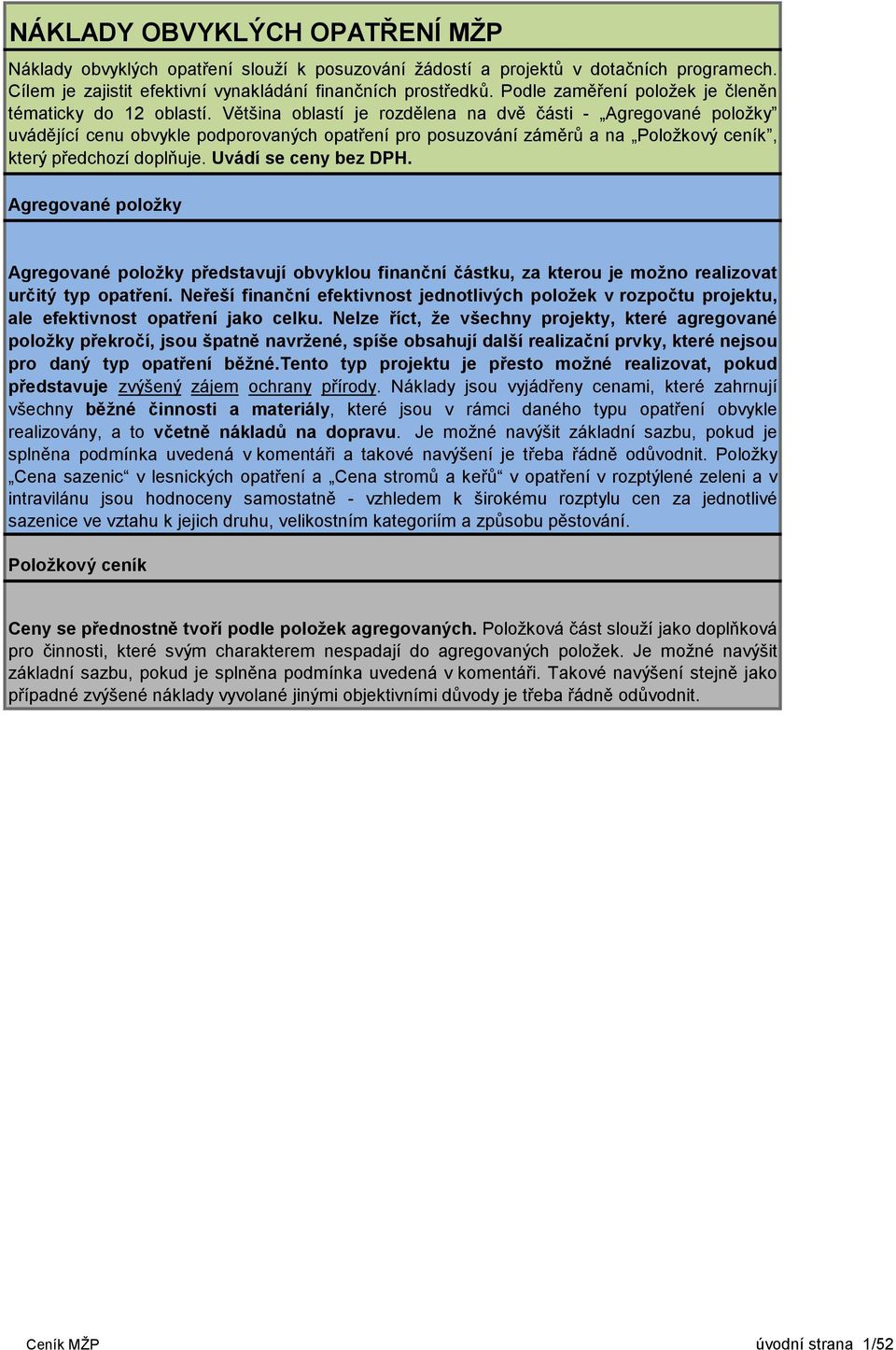 NÁKLADY OBVYKLÝCH OPATŘENÍ MŽP

Náklady obvyklých opatření slouží k posuzování žádostí a projektů v dotačních programech. Cílem je zajistit efektivní vynakládání finančních prostředků. Podle zaměření položek je členěn tématicky do 12 oblastí. Většina oblastí je rozdělena na dvě části - „Agregované položky” uvádějící cenu obvykle podporovaných opatření pro posuzování záměrů a na „Položkový ceník”, který předchozí doplňuje. Uvádí se ceny bez DPH.

Agregované položky

Agregované položky představují obvyklou finanční částku, za kterou je možno realizovat určitý typ opatření. Neřeší finanční efektivnost jednotlivých položek v rozpočtu projektu, ale efektivnost opatření jako celku. Nelze říct, že všechny projekty, které agregované položky překročí, jsou špatně navržené, spíše obsahují další realizační prvky, které nejsou pro daný typ opatření běžné.Tento typ projektu je přesto možné realizovat, pokud představuje zvýšený zájem ochrany přírody. Náklady jsou vyjádřeny cenami, které zahrnují všechny běžné činnosti a materiály, které jsou v rámci daného typu opatření obvykle realizovány, a to včetně nákladů na dopravu. Je možné navýšit základní sazbu, pokud je splněna podmínka uvedená v komentáři a takové navýšení je třeba řádně odůvodnit. Položky „Cena sazenic“ v lesnických opatření a „Cena stromů a keřů“ v opatření v rozptýlené zeleni a v intravilánu jsou hodnoceny samostatně - vzhledem k širokému rozptylu cen za jednotlivé sazenice ve vztahu k jejich druhu, velikostním kategoriím a způsobu pěstování.

Položkový ceník

Ceny se přednostně tvoří podle položek agregovaných. Položková část slouží jako doplňková pro činnosti, které svým charakterem nespadají do agregovaných položek. Je možné navýšit základní sazbu, pokud je splněna podmínka uvedená v komentáři. Takové navýšení stejně jako případné zvýšené náklady vyvolané jinými objektivními důvody je třeba řádně odůvodnit.

Ceník MŽP

úvodní strana 1/52